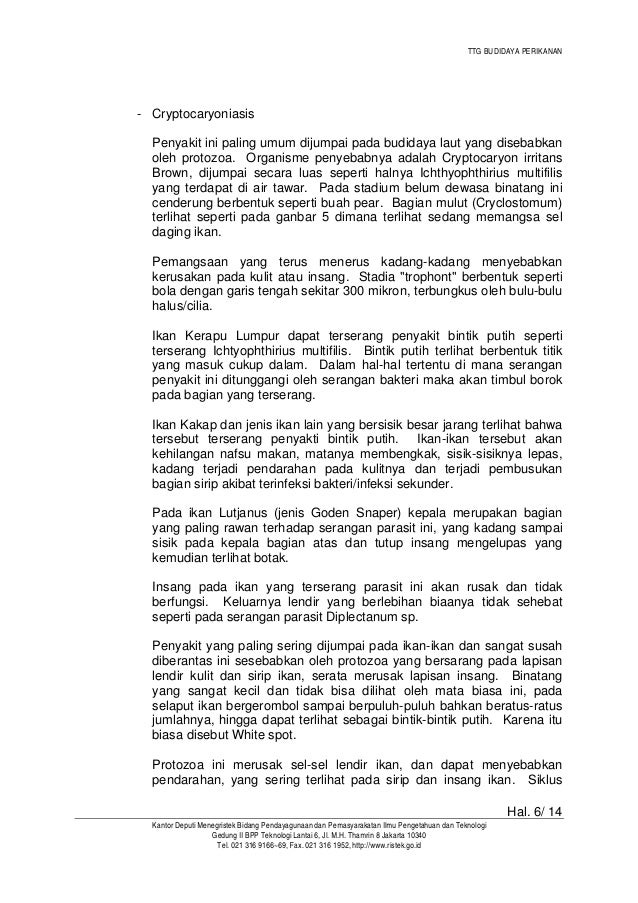 TTG BUDIDAYA PERIKANAN

- Cryptocaryoniasis

Penyakit ini paling umum dijumpai pada budidaya laut yang disebabkan oleh protozoa. Organisme penyebabnya adalah Cryptocaryon irritans Brown, dijumpai secara luas seperti halnya Ichthyophthirius multifilis yang terdapat di air tawar. Pada stadium belum dewasa binatang ini cenderung berbentuk seperti buah pear. Bagian mulut (Cryclostomum) terlihat seperti pada ganbar 5 dimana terlihat sedang memangsa sel daging ikan.

Pemangsaan yang terus menerus kadang-kadang menyebabkan kerusakan pada kulit atau insang. Stadia "trophont" berbentuk seperti bola dengan garis tengah sekitar 300 mikron, terbungkus oleh bulu-bulu halus/cilia.

Ikan Kerapu Lumpur dapat terserang penyakit bintik putih seperti terserang Ichtyophthirius multifilis. Bintik putih terlihat berbentuk titik yang masuk cukup dalam. Dalam hal-hal tertentu di mana serangan penyakit ini ditunggangi oleh serangan bakteri maka akan timbul borok pada bagian yang terserang.

Ikan Kakap dan jenis ikan lain yang bersisik besar jarang terlihat bahwa tersebut terserang penyakti bintik putih. Ikan-ikan tersebut akan kehilangan nafsu makan, matanya membengkak, sisik-sisiknya lepas, kadang terjadi pendarahan pada kulitnya dan terjadi pembusukan bagian sirip akibat terinfeksi bakteri/infeksi sekunder.

Pada ikan Lutjanus (jenis Goden Snaper) kepala merupakan bagian yang paling rawan terhadap serangan parasit ini, yang kadang sampai sisik pada kepala bagian atas dan tutup insang mengelupas yang kemudian terlihat botak.

Insang pada ikan yang terserang parasit ini akan rusak dan tidak berfungsi. Keluarnya lendir yang berlebihan biaanya tidak sehebat seperti pada serangan parasit Diplectanum sp.

Penyakit yang paling sering dijumpai pada ikan-ikan dan sangat susah diberantas ini sesebabkan oleh protozoa yang bersarang pada lapisan lendir kulit dan sirip ikan, serata merusak lapisan insang. Binatang yang sangat kecil dan tidak bisa dilihat oleh mata biasa ini, pada selaput ikan bergerombol sampai berpuluh-puluh bahkan beratus-ratus jumlahnya, hingga dapat terlihat sebagai bintik-bintik putih. Karena itu biasa disebut White spot.

Protozoa ini merusak sel-sel lendir ikan, dan dapat menyebabkan pendarahan, yang sering terlihat pada sirip dan insang ikan. Siklus

Hal. 6/ 14

Kantor Deputi Menegristek Bidang Pendayagunaan dan Pemasyarakatan Ilmu Pengetahuan dan Teknologi
Gedung II BPP Teknologi Lantai 6, Jl. M.H. Thamrin 8 Jakarta 10340
Tel. 021 316 9166~69, Fax. 021 316 1952, http://www.ristek.go.id